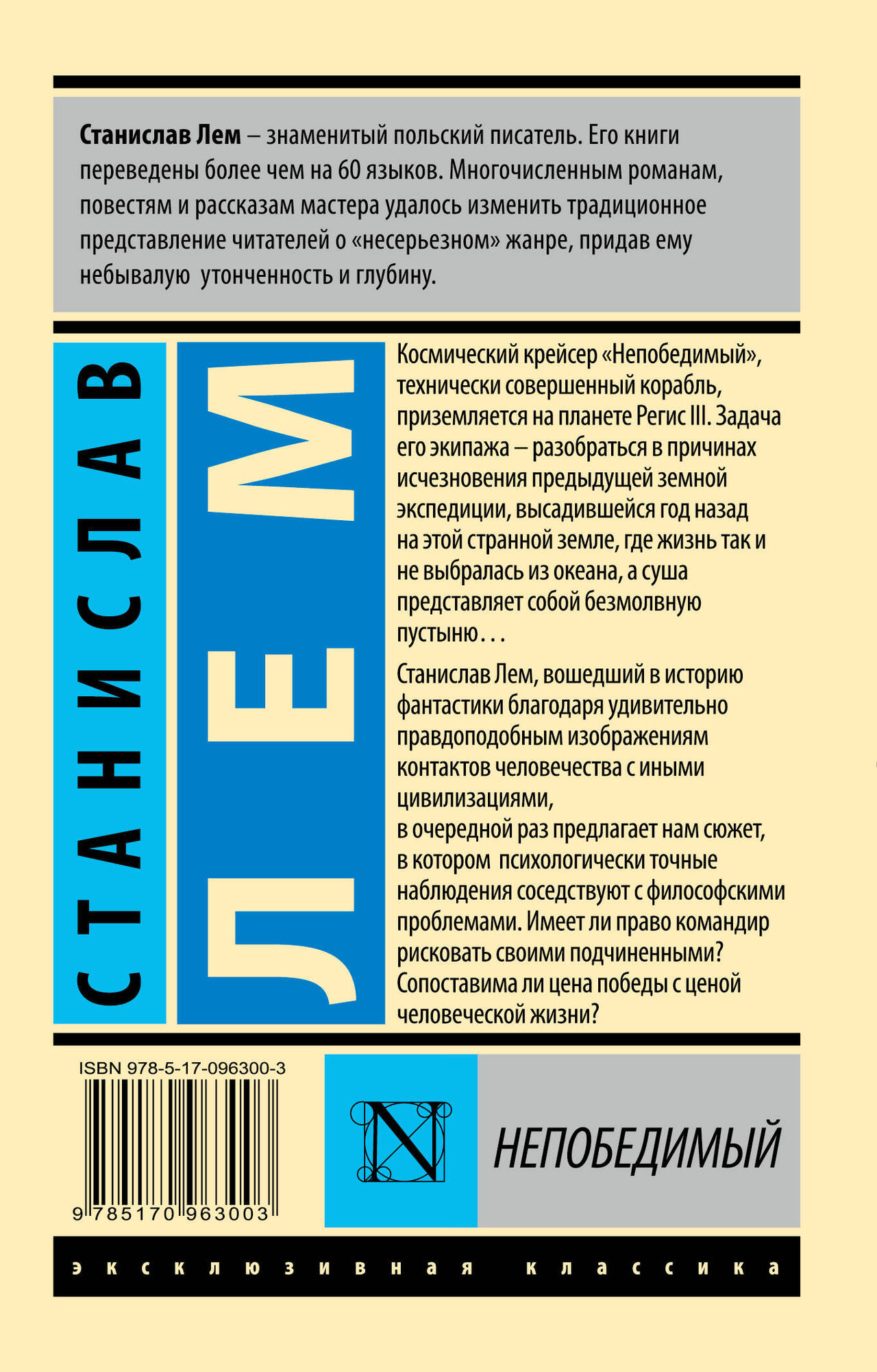 Станислав Лем – знаменитый польский писатель. Его книги переведены более чем на 60 языков. Многочисленным романам, повестям и рассказам мастера удалось изменить традиционное представление читателей о «несерьезном» жанре, придав ему небывалую утонченность и глубину.

СТАНИСЛАВ

ЛЕМ

Космический крейсер «Непобедимый», технически совершенный корабль, приземляется на планете Регис III. Задача его экипажа – разобраться в причинах исчезновения предыдущей земной экспедиции, высадившейся год назад на этой странной земле, где жизнь так и не выбралась из океана, а суша представляет собой безмолвную пустыню...

Станислав Лем, вошедший в историю фантастики благодаря удивительно правдоподобным изображениям контактов человечества с иными цивилизациями, в очередной раз предлагает нам сюжет, в котором психологически точные наблюдения соседствуют с философскими проблемами. Имеет ли право командир рисковать своими подчиненными? Сопоставима ли цена победы с ценой человеческой жизни?

ISBN 978-5-17-096300-3

9 785170 963003

N

НЕПОБЕДИМЫЙ

эксклюзивная классика